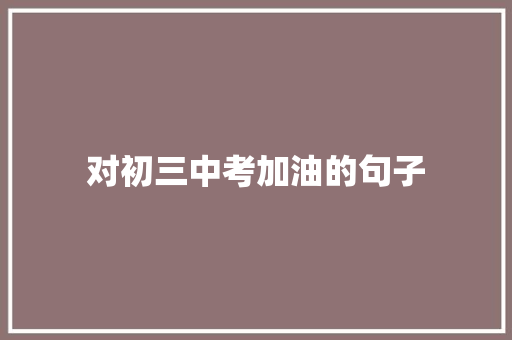 对初三中考加油的句子